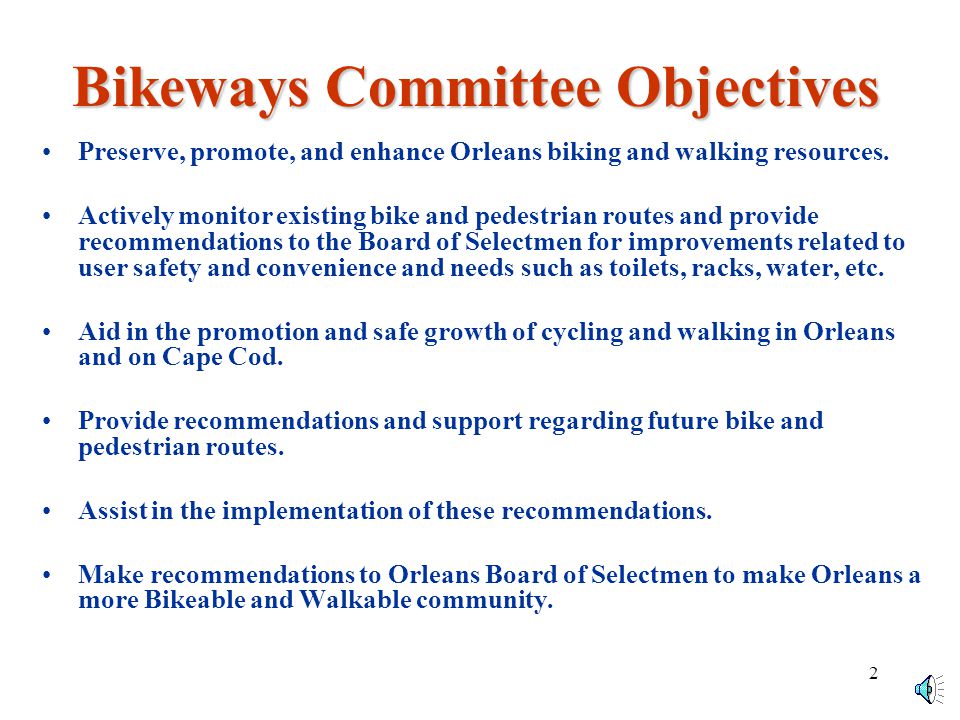 Bikeways Committee Objectives

• Preserve, promote, and enhance Orleans biking and walking resources.

• Actively monitor existing bike and pedestrian routes and provide recommendations to the Board of Selectmen for improvements related to user safety and convenience and needs such as toilets, racks, water, etc.

• Aid in the promotion and safe growth of cycling and walking in Orleans and on Cape Cod.

• Provide recommendations and support regarding future bike and pedestrian routes.

• Assist in the implementation of these recommendations.

• Make recommendations to Orleans Board of Selectmen to make Orleans a more Bikeable and Walkable community.

2